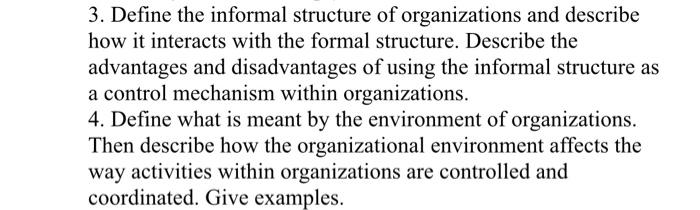 3. Define the informal structure of organizations and describe how it interacts with the formal structure. Describe the advantages and disadvantages of using the informal structure as a control mechanism within organizations.
4. Define what is meant by the environment of organizations. Then describe how the organizational environment affects the way activities within organizations are controlled and coordinated. Give examples.